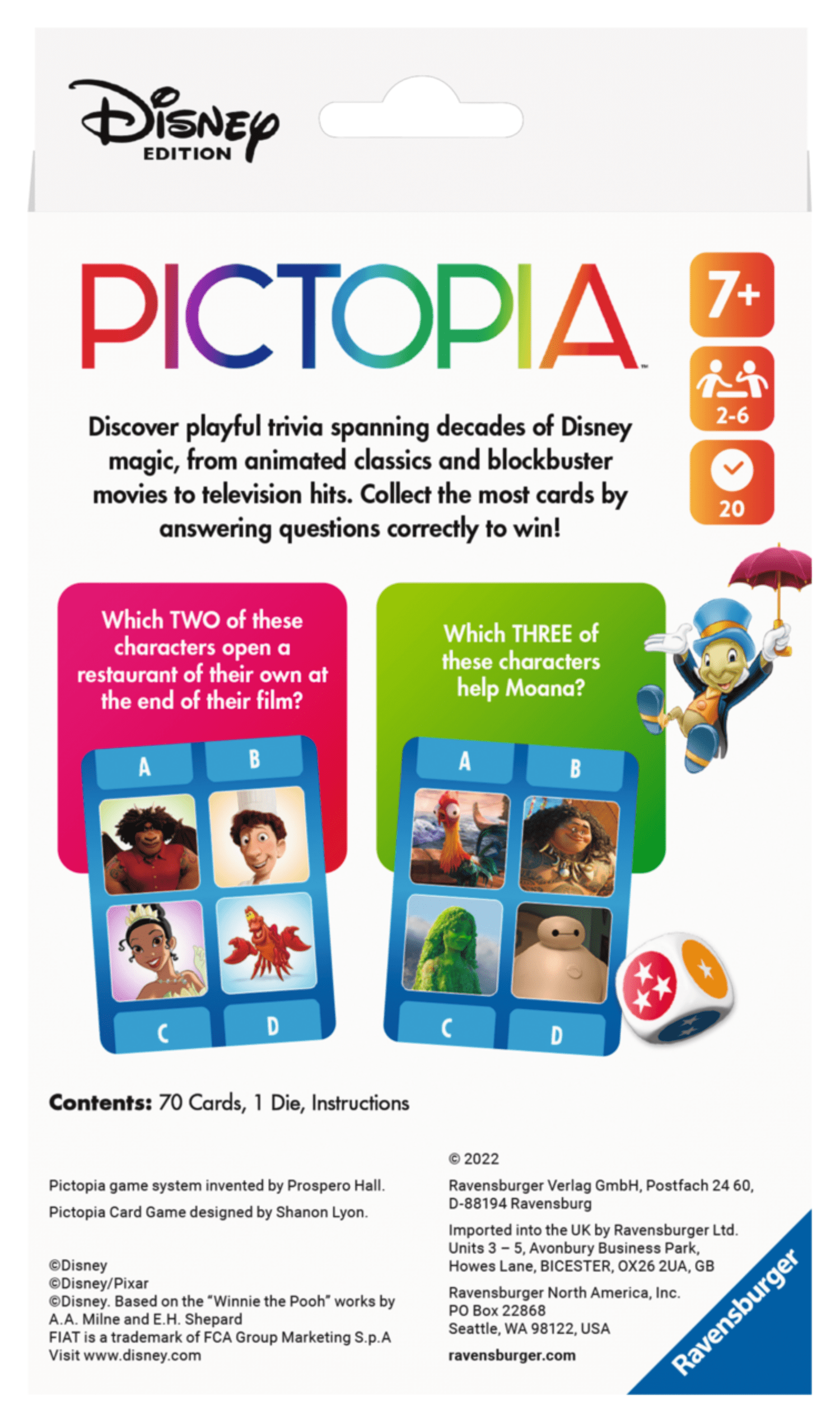 Disney
EDITION

PICTOPIA™

7+

2-6

20

Discover playful trivia spanning decades of Disney magic, from animated classics and blockbuster movies to television hits. Collect the most cards by answering questions correctly to win!

Which TWO of these characters open a restaurant of their own at the end of their film?

A
B
C
D

Which THREE of these characters help Moana?

A
B
C
D

Contents: 70 Cards, 1 Die, Instructions

Pictopia game system invented by Prospero Hall.

Pictopia Card Game designed by Shanon Lyon.

©Disney
©Disney/Pixar
©Disney. Based on the "Winnie the Pooh" works by A.A. Milne and E.H. Shepard
FIAT is a trademark of FCA Group Marketing S.p.A
Visit www.disney.com

© 2022

Ravensburger Verlag GmbH, Postfach 24 60, D-88194 Ravensburg

Imported into the UK by Ravensburger Ltd.
Units 3 – 5, Avonbury Business Park,
Howes Lane, BICESTER, OX26 2UA, GB

Ravensburger North America, Inc.
PO Box 22868
Seattle, WA 98122, USA

ravensburger.com

Ravensburger